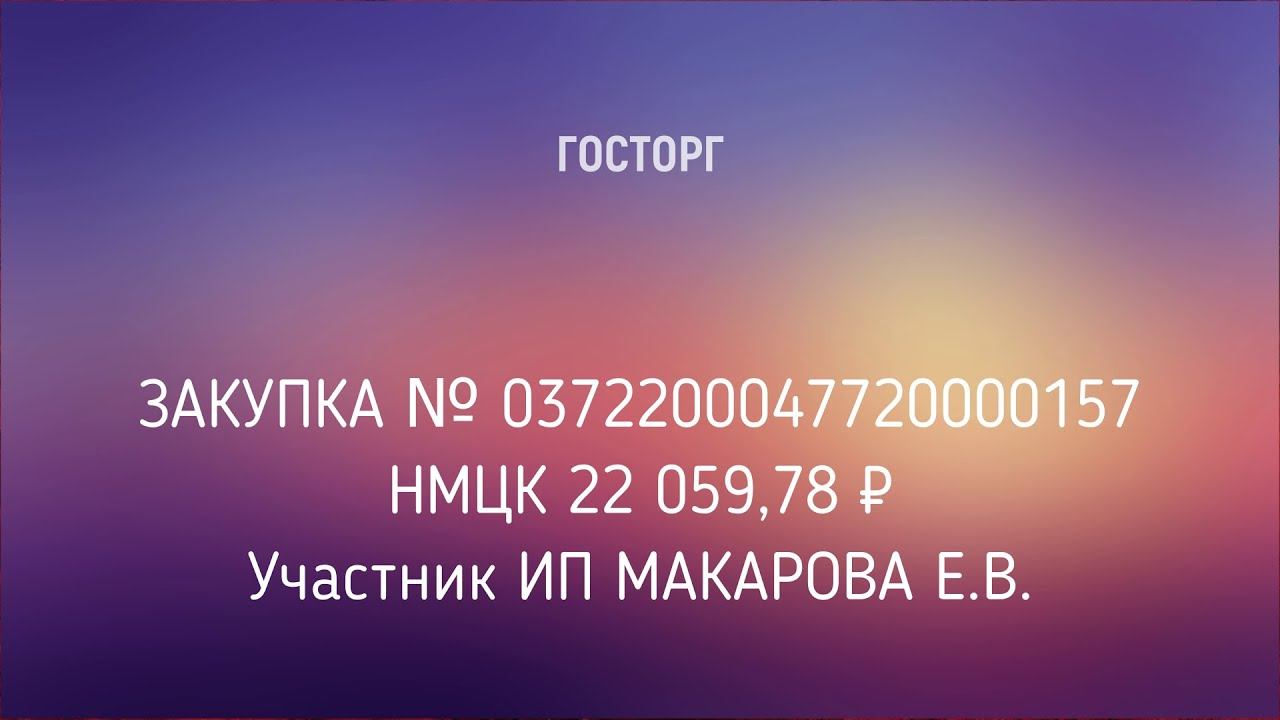 ГОСТОРГ

ЗАКУПКА № 0372200047720000157
НМЦК 22 059,78 ₽
Участник ИП МАКАРОВА Е.В.